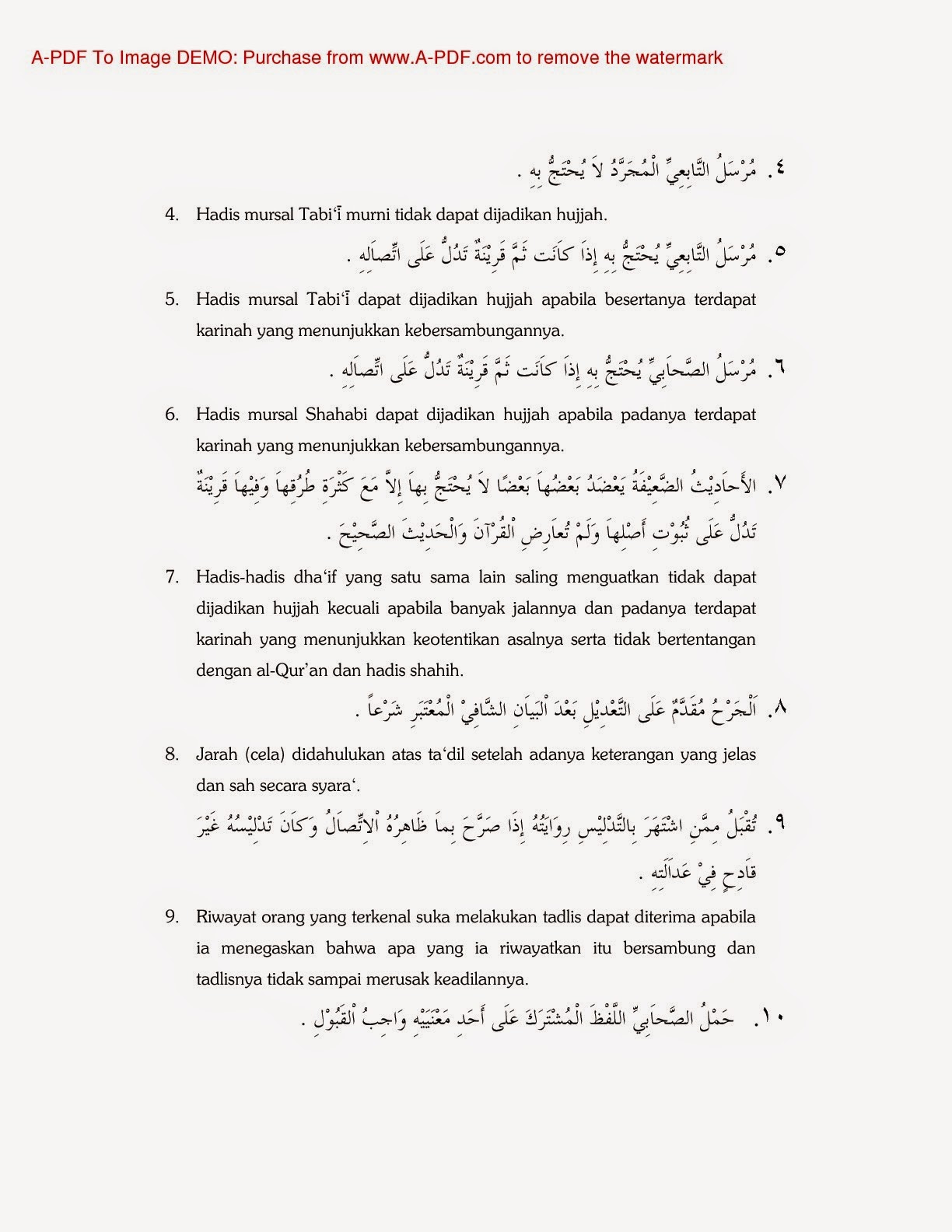 A-PDF To Image DEMO: Purchase from www.A-PDF.com to remove the watermark

٤. مُرْسَلُ التَّابِعِيِّ الْمُجَرَّدُ لاَ يُحْتَجُّ بِهِ .

4. Hadis mursal Tabi'ī murni tidak dapat dijadikan hujjah.

٥. مُرْسَلُ التَّابِعِيِّ يُحْتَجُّ بِهِ إِذَا كَانَت ثَمَّ قَرِيْنَةٌ تَدُلُّ عَلَى اتِّصَالِهِ .

5. Hadis mursal Tabi'ī dapat dijadikan hujjah apabila besertanya terdapat karinah yang menunjukkan kebersambungannya.

٦. مُرْسَلُ الصَّحَابِيِّ يُحْتَجُّ بِهِ إِذَا كَانَت ثَمَّ قَرِيْنَةٌ تَدُلُّ عَلَى اتِّصَالِهِ .

6. Hadis mursal Shahabi dapat dijadikan hujjah apabila padanya terdapat karinah yang menunjukkan kebersambungannya.

٧. الأَحَادِيْثُ الضَّعِيْفَةُ يَعْضُدُ بَعْضُهَا بَعْضًا لاَ يُحْتَجُّ بِهَا إِلاَّ مَعَ كَثْرَةِ طُرُقِهَا وَفِيْهَا قَرِيْنَةٌ تَدُلُّ عَلَى ثُبُوْتِ أَصْلِهَا وَلَمْ تُعَارِضِ الْقُرْآنَ وَالْحَدِيْثَ الصَّحِيْحَ .

7. Hadis-hadis dha'if yang satu sama lain saling menguatkan tidak dapat dijadikan hujjah kecuali apabila banyak jalannya dan padanya terdapat karinah yang menunjukkan keotentikan asalnya serta tidak bertentangan dengan al-Qur'an dan hadis shahih.

٨. اَلْجَرْحُ مُقَدَّمٌ عَلَى التَّعْدِيْلِ بَعْدَ الْبَيَانِ الشَّافِيْ الْمُعْتَبَرِ شَرْعاً .

8. Jarah (cela) didahulukan atas ta'dil setelah adanya keterangan yang jelas dan sah secara syara'.

٩. تُقْبَلُ مِمَّنِ اشْتَهَرَ بِالتَّدْلِيْسِ رِوَايَتُهُ إِذَا صَرَّحَ بِمَا ظَاهِرُهُ الاتِّصَالُ وَكَانَ تَدْلِيْسُهُ غَيْرَ قَادِحٍ فِيْ عَدَالَتِهِ .

9. Riwayat orang yang terkenal suka melakukan tadlis dapat diterima apabila ia menegaskan bahwa apa yang ia riwayatkan itu bersambung dan tadlisnya tidak sampai merusak keadilannya.

١٠. حَمْلُ الصَّحَابِيِّ اللَّفْظَ الْمُشْتَرَكَ عَلَى أَحَدِ مَعْنَيَيْهِ وَاجِبُ الْقَبُوْلِ .